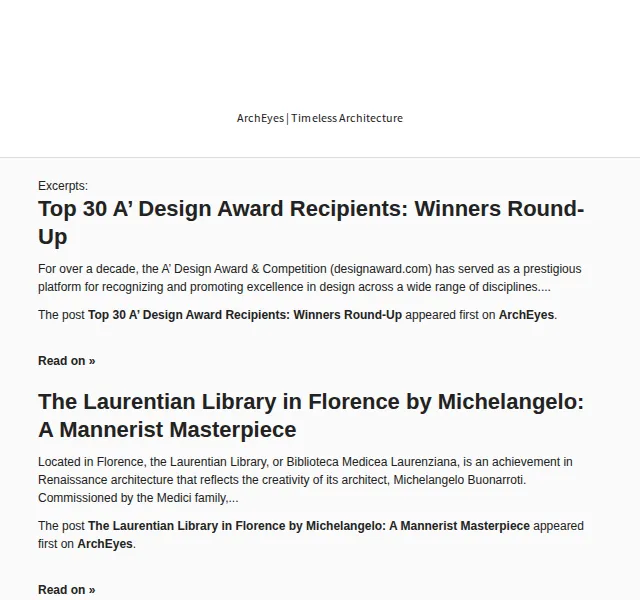 ArchEyes | Timeless Architecture

Excerpts:

Top 30 A’ Design Award Recipients: Winners Round-Up

For over a decade, the A’ Design Award & Competition (designaward.com) has served as a prestigious platform for recognizing and promoting excellence in design across a wide range of disciplines....

The post Top 30 A’ Design Award Recipients: Winners Round-Up appeared first on ArchEyes.

Read on »

The Laurentian Library in Florence by Michelangelo: A Mannerist Masterpiece

Located in Florence, the Laurentian Library, or Biblioteca Medicea Laurenziana, is an achievement in Renaissance architecture that reflects the creativity of its architect, Michelangelo Buonarroti. Commissioned by the Medici family,...

The post The Laurentian Library in Florence by Michelangelo: A Mannerist Masterpiece appeared first on ArchEyes.

Read on »